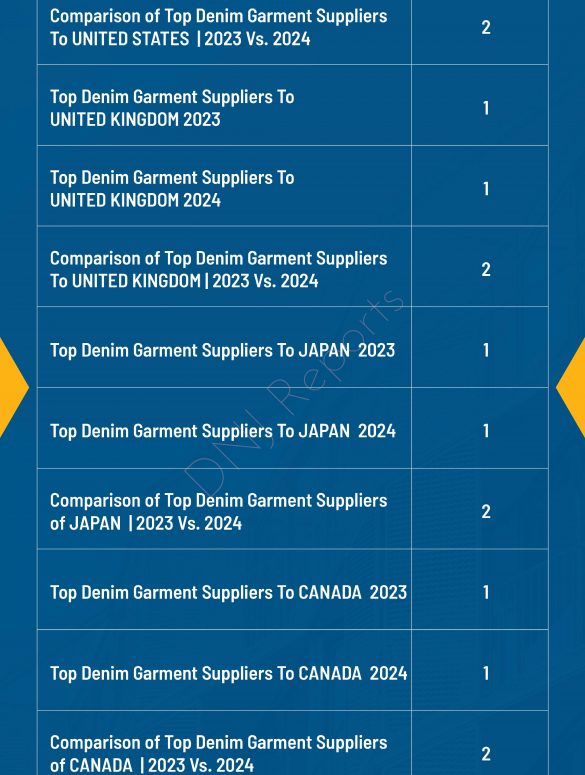 | Comparison of Top Denim Garment Suppliers To UNITED STATES \| 2023 Vs. 2024 | 2 |
|---|---|
| Top Denim Garment Suppliers To UNITED KINGDOM 2023 | 1 |
| Top Denim Garment Suppliers To UNITED KINGDOM 2024 | 1 |
| Comparison of Top Denim Garment Suppliers To UNITED KINGDOM \| 2023 Vs. 2024 | 2 |
| Top Denim Garment Suppliers To JAPAN 2023 | 1 |
| Top Denim Garment Suppliers To JAPAN 2024 | 1 |
| Comparison of Top Denim Garment Suppliers of JAPAN \| 2023 Vs. 2024 | 2 |
| Top Denim Garment Suppliers To CANADA 2023 | 1 |
| Top Denim Garment Suppliers To CANADA 2024 | 1 |
| Comparison of Top Denim Garment Suppliers of CANADA \| 2023 Vs. 2024 | 2 |

DNJ Reports